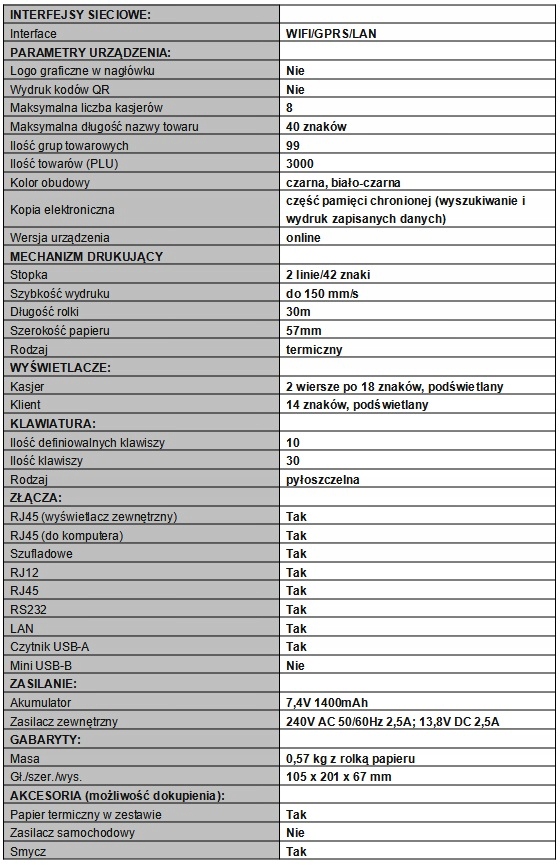 | INTERFEJSY SIECIOWE: | |
|---|---|
| Interface | WIFI/GPRS/LAN |
| PARAMETRY URZĄDZENIA: | |
| Logo graficzne w nagłówku | Nie |
| Wydruk kodów QR | Nie |
| Maksymalna liczba kasjerów | 8 |
| Maksymalna długość nazwy towaru | 40 znaków |
| Ilość grup towarowych | 99 |
| Ilość towarów (PLU) | 3000 |
| Kolor obudowy | czarna, biało-czarna |
| Kopia elektroniczna | część pamięci chronionej (wyszukiwanie i wydruk zapisanych danych) |
| Wersja urządzenia | online |
| MECHANIZM DRUKUJĄCY | |
| Stopka | 2 linie/42 znaki |
| Szybkość wydruku | do 150 mm/s |
| Długość rolki | 30m |
| Szerokość papieru | 57mm |
| Rodzaj | termiczny |
| WYŚWIETLACZE: | |
| Kasjer | 2 wiersze po 18 znaków, podświetlany |
| Klient | 14 znaków, podświetlany |
| KLAWIATURA: | |
| Ilość definiowalnych klawiszy | 10 |
| Ilość klawiszy | 30 |
| Rodzaj | pyłoszczelna |
| ZŁĄCZA: | |
| RJ45 (wyświetlacz zewnętrzny) | Tak |
| RJ45 (do komputera) | Tak |
| Szufladowe | Tak |
| RJ12 | Tak |
| RJ45 | Tak |
| RS232 | Tak |
| LAN | Tak |
| Czytnik USB-A | Tak |
| Mini USB-B | Nie |
| ZASILANIE: | |
| Akumulator | 7,4V 1400mAh |
| Zasilacz zewnętrzny | 240V AC 50/60Hz 2,5A; 13,8V DC 2,5A |
| GABARYTY: | |
| Masa | 0,57 kg z rolką papieru |
| Gł./szer./wys. | 105 x 201 x 67 mm |
| AKCESORIA (możliwość dokupienia): | |
| Papier termiczny w zestawie | Tak |
| Zasilacz samochodowy | Nie |
| Smycz | Tak |